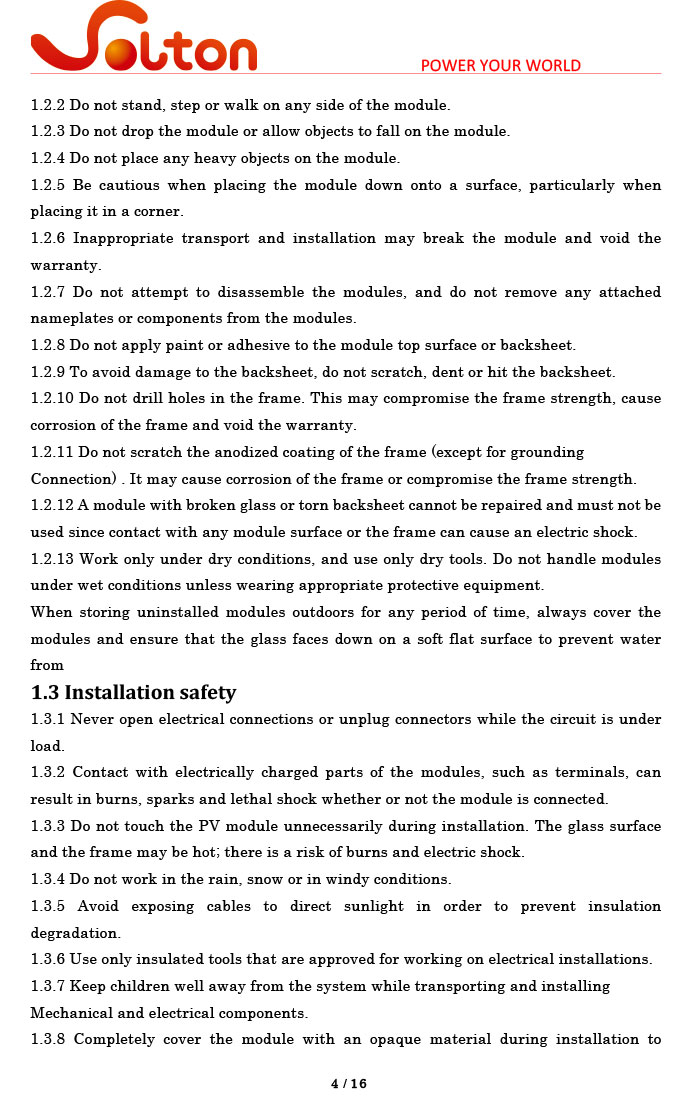 Solton

POWER YOUR WORLD

1.2.2 Do not stand, step or walk on any side of the module.

1.2.3 Do not drop the module or allow objects to fall on the module.

1.2.4 Do not place any heavy objects on the module.

1.2.5 Be cautious when placing the module down onto a surface, particularly when placing it in a corner.

1.2.6 Inappropriate transport and installation may break the module and void the warranty.

1.2.7 Do not attempt to disassemble the modules, and do not remove any attached nameplates or components from the modules.

1.2.8 Do not apply paint or adhesive to the module top surface or backsheet.

1.2.9 To avoid damage to the backsheet, do not scratch, dent or hit the backsheet.

1.2.10 Do not drill holes in the frame. This may compromise the frame strength, cause corrosion of the frame and void the warranty.

1.2.11 Do not scratch the anodized coating of the frame (except for grounding Connection) . It may cause corrosion of the frame or compromise the frame strength.

1.2.12 A module with broken glass or torn backsheet cannot be repaired and must not be used since contact with any module surface or the frame can cause an electric shock.

1.2.13 Work only under dry conditions, and use only dry tools. Do not handle modules under wet conditions unless wearing appropriate protective equipment.

When storing uninstalled modules outdoors for any period of time, always cover the modules and ensure that the glass faces down on a soft flat surface to prevent water from

1.3 Installation safety

1.3.1 Never open electrical connections or unplug connectors while the circuit is under load.

1.3.2 Contact with electrically charged parts of the modules, such as terminals, can result in burns, sparks and lethal shock whether or not the module is connected.

1.3.3 Do not touch the PV module unnecessarily during installation. The glass surface and the frame may be hot; there is a risk of burns and electric shock.

1.3.4 Do not work in the rain, snow or in windy conditions.

1.3.5 Avoid exposing cables to direct sunlight in order to prevent insulation degradation.

1.3.6 Use only insulated tools that are approved for working on electrical installations.

1.3.7 Keep children well away from the system while transporting and installing Mechanical and electrical components.

1.3.8 Completely cover the module with an opaque material during installation to

4 / 16